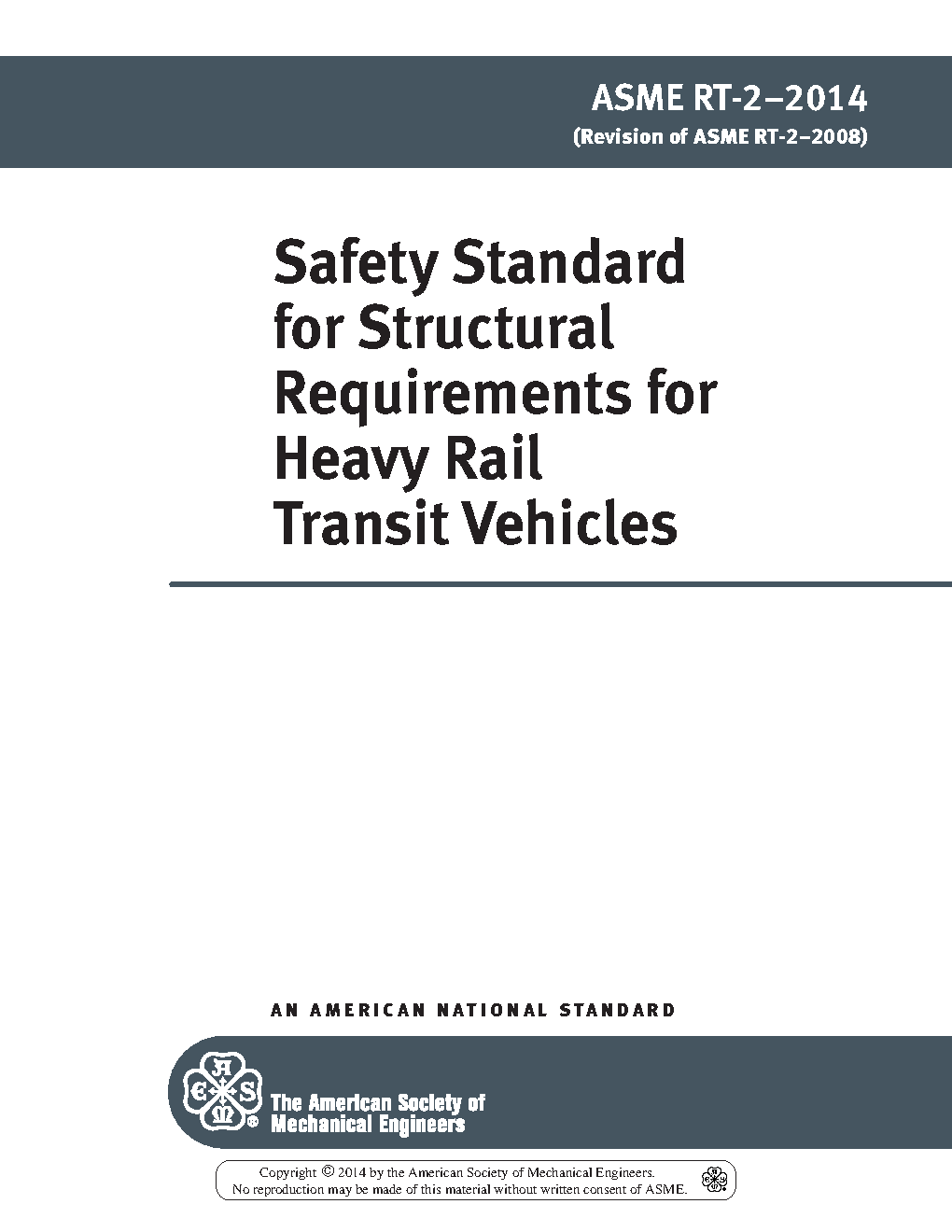 ASME RT-2–2014
(Revision of ASME RT-2–2008)

Safety Standard for Structural Requirements for Heavy Rail Transit Vehicles

AN AMERICAN NATIONAL STANDARD

The American Society of Mechanical Engineers

Copyright © 2014 by the American Society of Mechanical Engineers.
No reproduction may be made of this material without written consent of ASME.